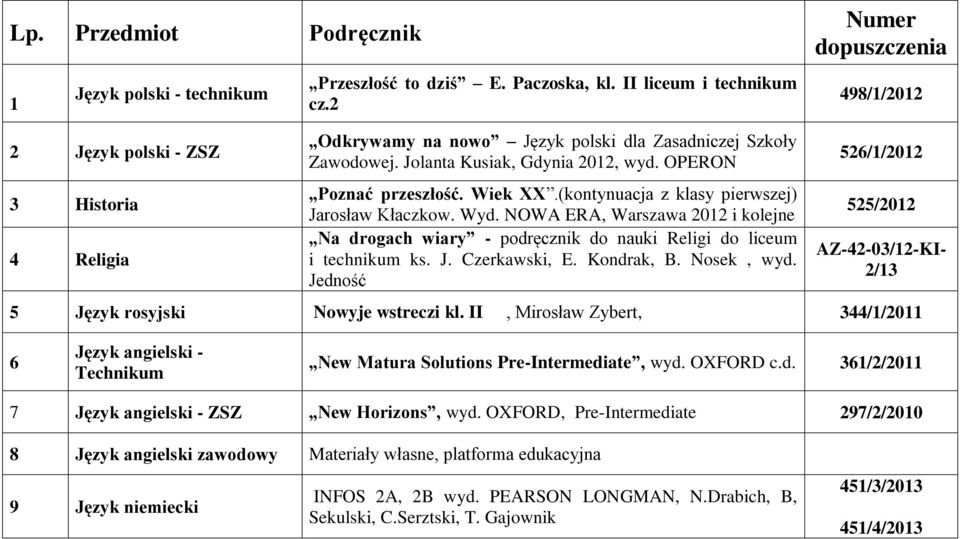 | Lp. | Przedmiot | Podręcznik | Numer dopuszczenia |
|---|---|---|---|
| 1 | Język polski - technikum | „Przeszłość to dziś” – E. Paczoska, kl. II liceum i technikum cz.2 | 498/1/2012 |
| 2 | Język polski - ZSZ | „Odkrywamy na nowo” Język polski dla Zasadniczej Szkoły Zawodowej. Jolanta Kusiak, Gdynia 2012, wyd. OPERON | 526/1/2012 |
| 3 | Historia | „Poznać przeszłość. Wiek XX”.(kontynuacja z klasy pierwszej) Jarosław Kłaczkow. Wyd. NOWA ERA, Warszawa 2012 i kolejne | 525/2012 |
| 4 | Religia | „Na drogach wiary” - podręcznik do nauki Religi do liceum i technikum ks. J. Czerkawski, E. Kondrak, B. Nosek , wyd. Jedność | AZ-42-03/12-KI-2/13 |
| 5 | Język rosyjski | Nowyje wstreczi kl. II , Mirosław Zybert, | 344/1/2011 |
| 6 | Język angielski - Technikum | „New Matura Solutions Pre-Intermediate”, wyd. OXFORD c.d. | 361/2/2011 |
| 7 | Język angielski - ZSZ | „New Horizons”, wyd. OXFORD, Pre-Intermediate | 297/2/2010 |
| 8 | Język angielski zawodowy | Materiały własne, platforma edukacyjna | |
| 9 | Język niemiecki | INFOS 2A, 2B wyd. PEARSON LONGMAN, N.Drabich, B, Sekulski, C.Serztski, T. Gajownik | 451/3/2013 451/4/2013 |